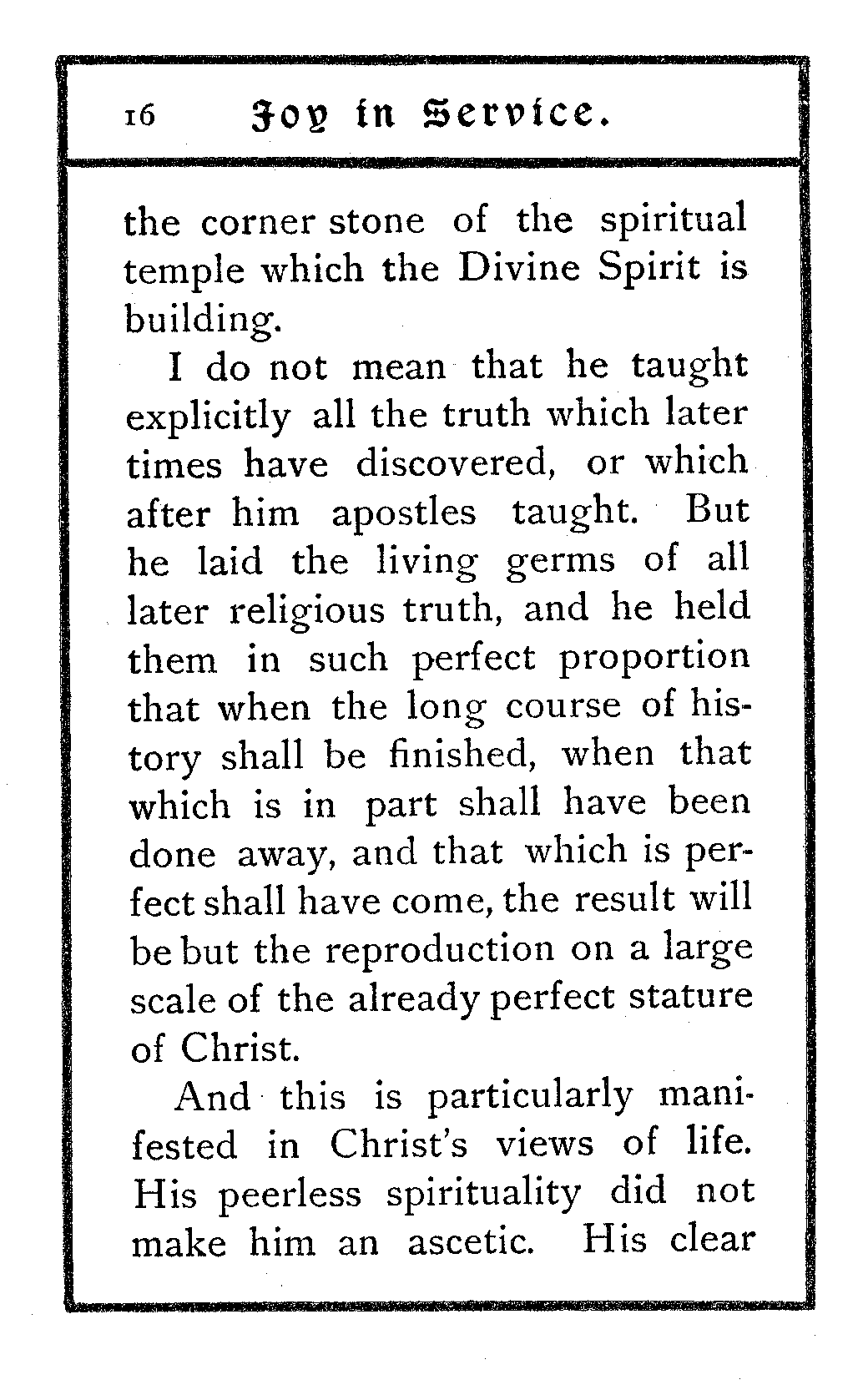 16 Joy in Service.

the corner stone of the spiritual temple which the Divine Spirit is building.

I do not mean that he taught explicitly all the truth which later times have discovered, or which after him apostles taught. But he laid the living germs of all later religious truth, and he held them in such perfect proportion that when the long course of history shall be finished, when that which is in part shall have been done away, and that which is perfect shall have come, the result will be but the reproduction on a large scale of the already perfect stature of Christ.

And this is particularly manifested in Christ's views of life. His peerless spirituality did not make him an ascetic. His clear